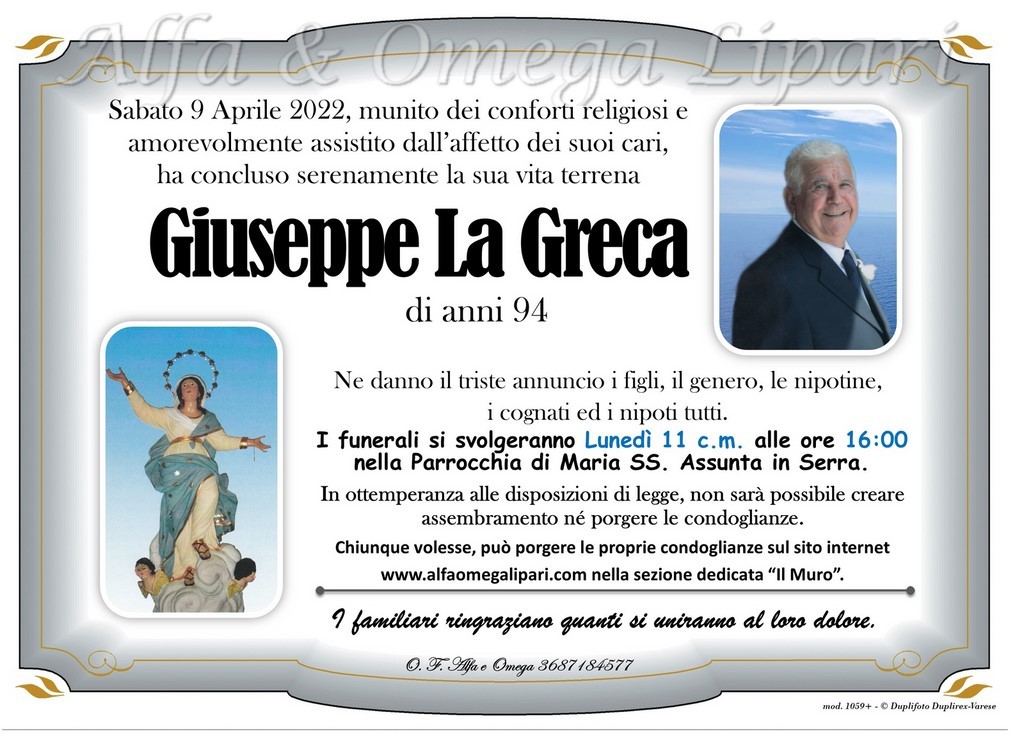 Alfa & Omega Lipari

Sabato 9 Aprile 2022, munito dei conforti religiosi e amorevolmente assistito dall'affetto dei suoi cari, ha concluso serenamente la sua vita terrena

Giuseppe La Greca

di anni 94

Ne danno il triste annuncio i figli, il genero, le nipotine, i cognati ed i nipoti tutti.

I funerali si svolgeranno Lunedì 11 c.m. alle ore 16:00 nella Parrocchia di Maria SS. Assunta in Serra.

In ottemperanza alle disposizioni di legge, non sarà possibile creare assembramento né porgere le condoglianze.

Chiunque volesse, può porgere le proprie condoglianze sul sito internet www.alfaomegalipari.com nella sezione dedicata "Il Muro".

I familiari ringraziano quanti si uniranno al loro dolore.

O. F. Alfa e Omega 3687184577

mod. 1059+ - © Duplifoto Duplirex-Varese